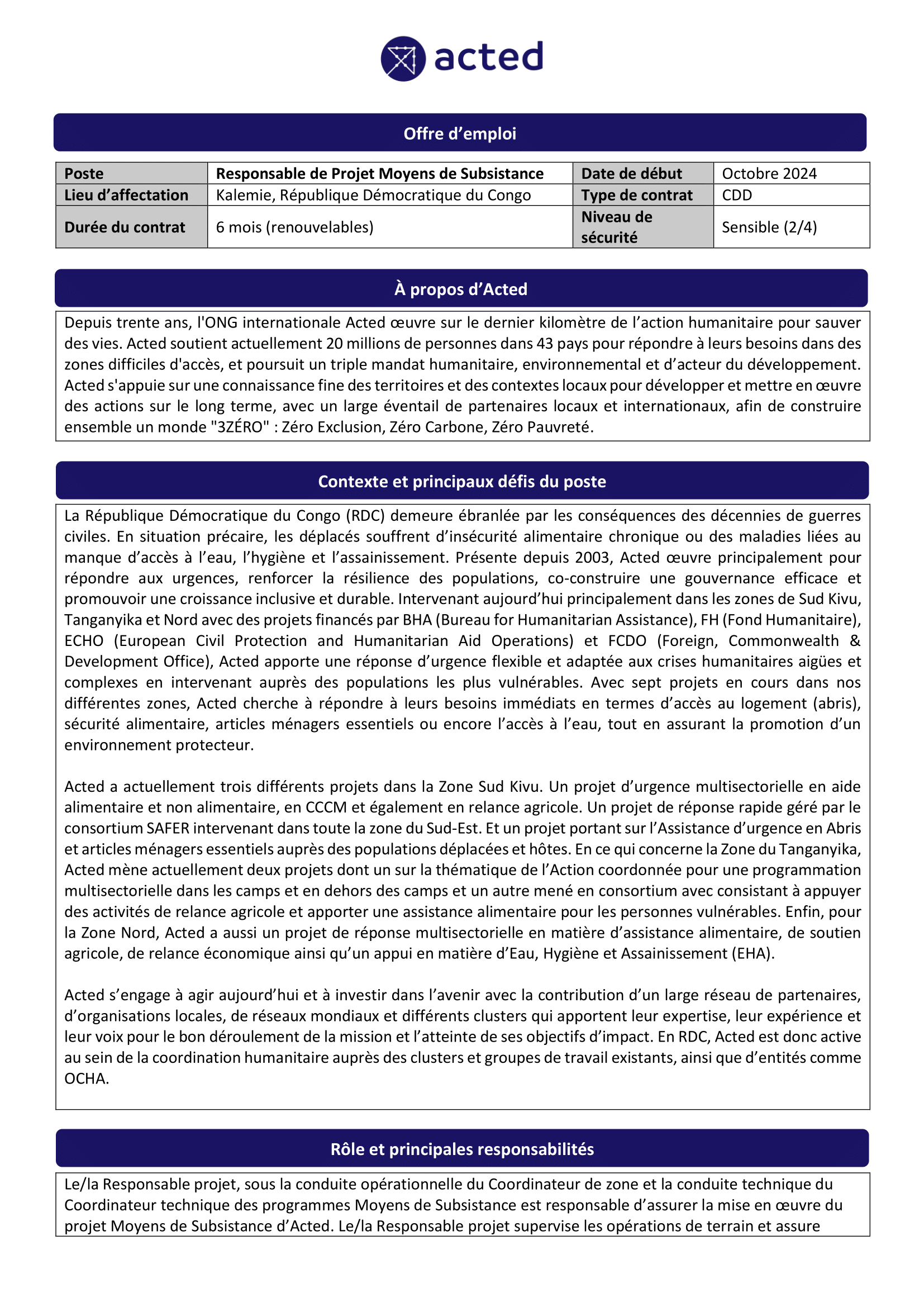 acted

Offre d’emploi

| Poste | Responsable de Projet Moyens de Subsistance | Date de début | Octobre 2024 |
|---|---|---|---|
| Lieu d’affectation | Kalemie, République Démocratique du Congo | Type de contrat | CDD |
| Durée du contrat | 6 mois (renouvelables) | Niveau de sécurité | Sensible (2/4) |

À propos d’Acted

Depuis trente ans, l'ONG internationale Acted œuvre sur le dernier kilomètre de l’action humanitaire pour sauver des vies. Acted soutient actuellement 20 millions de personnes dans 43 pays pour répondre à leurs besoins dans des zones difficiles d'accès, et poursuit un triple mandat humanitaire, environnemental et d’acteur du développement. Acted s'appuie sur une connaissance fine des territoires et des contextes locaux pour développer et mettre en œuvre des actions sur le long terme, avec un large éventail de partenaires locaux et internationaux, afin de construire ensemble un monde "3ZÉRO" : Zéro Exclusion, Zéro Carbone, Zéro Pauvreté.

Contexte et principaux défis du poste

La République Démocratique du Congo (RDC) demeure ébranlée par les conséquences des décennies de guerres civiles. En situation précaire, les déplacés souffrent d’insécurité alimentaire chronique ou des maladies liées au manque d’accès à l’eau, l’hygiène et l’assainissement. Présente depuis 2003, Acted œuvre principalement pour répondre aux urgences, renforcer la résilience des populations, co-construire une gouvernance efficace et promouvoir une croissance inclusive et durable. Intervenant aujourd’hui principalement dans les zones de Sud Kivu, Tanganyika et Nord avec des projets financés par BHA (Bureau for Humanitarian Assistance), FH (Fond Humanitaire), ECHO (European Civil Protection and Humanitarian Aid Operations) et FCDO (Foreign, Commonwealth & Development Office), Acted apporte une réponse d’urgence flexible et adaptée aux crises humanitaires aigües et complexes en intervenant auprès des populations les plus vulnérables. Avec sept projets en cours dans nos différentes zones, Acted cherche à répondre à leurs besoins immédiats en termes d’accès au logement (abris), sécurité alimentaire, articles ménagers essentiels ou encore l’accès à l’eau, tout en assurant la promotion d’un environnement protecteur.

Acted a actuellement trois différents projets dans la Zone Sud Kivu. Un projet d’urgence multisectorielle en aide alimentaire et non alimentaire, en CCCM et également en relance agricole. Un projet de réponse rapide géré par le consortium SAFER intervenant dans toute la zone du Sud-Est. Et un projet portant sur l’Assistance d’urgence en Abris et articles ménagers essentiels auprès des populations déplacées et hôtes. En ce qui concerne la Zone du Tanganyika, Acted mène actuellement deux projets dont un sur la thématique de l’Action coordonnée pour une programmation multisectorielle dans les camps et en dehors des camps et un autre mené en consortium avec consistant à appuyer des activités de relance agricole et apporter une assistance alimentaire pour les personnes vulnérables. Enfin, pour la Zone Nord, Acted a aussi un projet de réponse multisectorielle en matière d’assistance alimentaire, de soutien agricole, de relance économique ainsi qu’un appui en matière d’Eau, Hygiène et Assainissement (EHA).

Acted s’engage à agir aujourd’hui et à investir dans l’avenir avec la contribution d’un large réseau de partenaires, d’organisations locales, de réseaux mondiaux et différents clusters qui apportent leur expertise, leur expérience et leur voix pour le bon déroulement de la mission et l’atteinte de ses objectifs d’impact. En RDC, Acted est donc active au sein de la coordination humanitaire auprès des clusters et groupes de travail existants, ainsi que d’entités comme OCHA.

Rôle et principales responsabilités

Le/la Responsable projet, sous la conduite opérationnelle du Coordinateur de zone et la conduite technique du Coordinateur technique des programmes Moyens de Subsistance est responsable d’assurer la mise en œuvre du projet Moyens de Subsistance d’Acted. Le/la Responsable projet supervise les opérations de terrain et assure